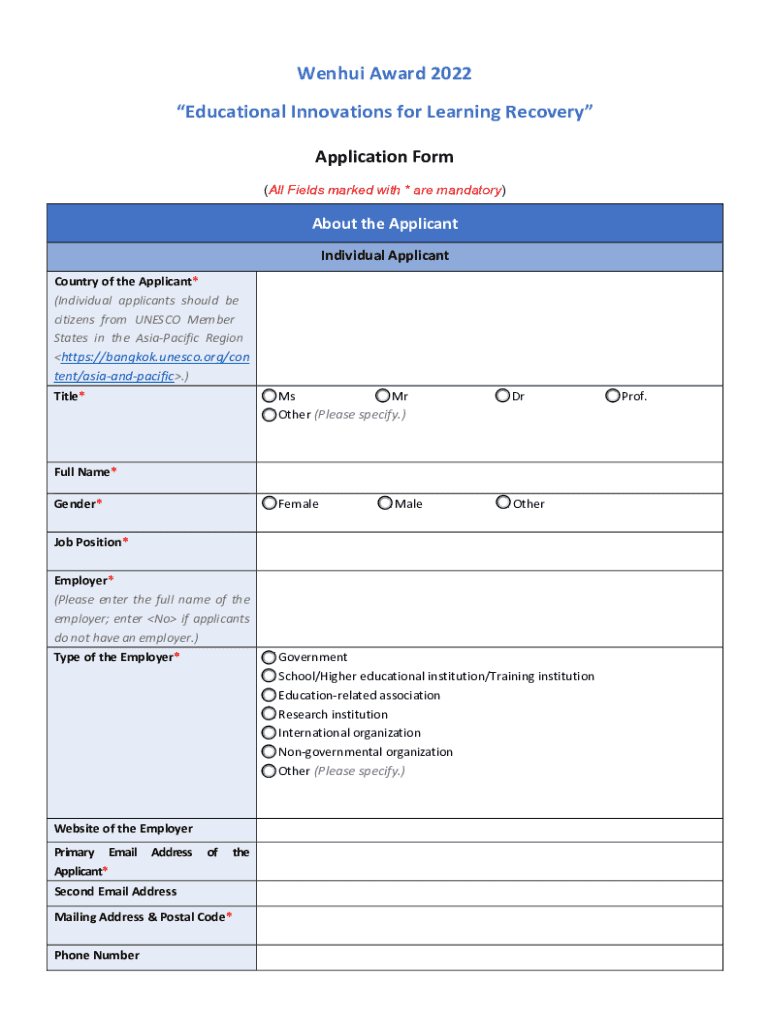 Wenhui Award 2022

“Educational Innovations for Learning Recovery”

Application Form

(All Fields marked with * are mandatory)

| About the Applicant | |
|---|---|
| Individual Applicant | |
| Country of the Applicant* (Individual applicants should be citizens from UNESCO Member States in the Asia-Pacific Region <https://bangkok.unesco.org/content/asia-and-pacific>.) | |
| Title* | Ms Mr Dr Prof. Other (Please specify.) |
| Full Name* | |
| Gender* | Female Male Other |
| Job Position* | |
| Employer* (Please enter the full name of the employer; enter <No> if applicants do not have an employer.) | |
| Type of the Employer* | Government School/Higher educational institution/Training institution Education-related association Research institution International organization Non-governmental organization Other (Please specify.) |
| Website of the Employer | |
| Primary Email Address of the Applicant* | |
| Second Email Address | |
| Mailing Address & Postal Code* | |
| Phone Number | |